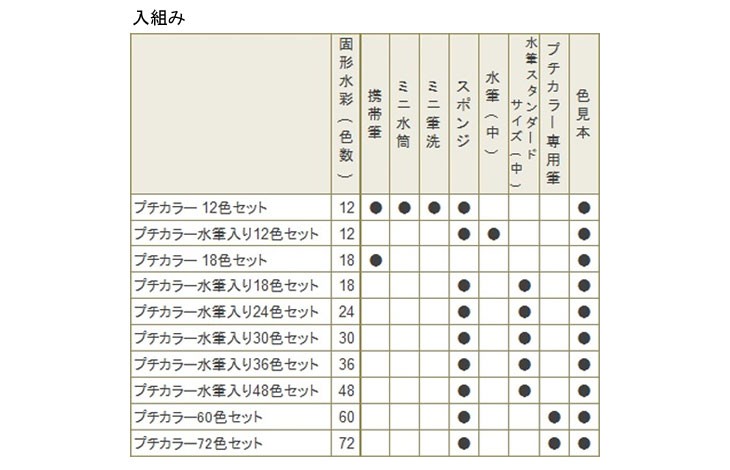 入組み

| | 固形水彩（色数） | 携帯筆 | ミニ水筒 | ミニ筆洗 | スポンジ | 水筆（中） | 水筆スタンダードサイズ（中） | プチカラー専用筆 | 色見本 |
|---|---|---|---|---|---|---|---|---|---|
| プチカラー 12色セット | 12 | ● | ● | ● | ● | | | | ● |
| プチカラー水筆入り12色セット | 12 | | | | ● | ● | | | ● |
| プチカラー 18色セット | 18 | ● | | | | | | | ● |
| プチカラー水筆入り18色セット | 18 | | | | ● | | ● | | ● |
| プチカラー水筆入り24色セット | 24 | | | | ● | | ● | | ● |
| プチカラー水筆入り30色セット | 30 | | | | ● | | ● | | ● |
| プチカラー水筆入り36色セット | 36 | | | | ● | | ● | | ● |
| プチカラー水筆入り48色セット | 48 | | | | ● | | ● | | ● |
| プチカラー60色セット | 60 | | | | ● | | | ● | ● |
| プチカラー72色セット | 72 | | | | ● | | | ● | ● |